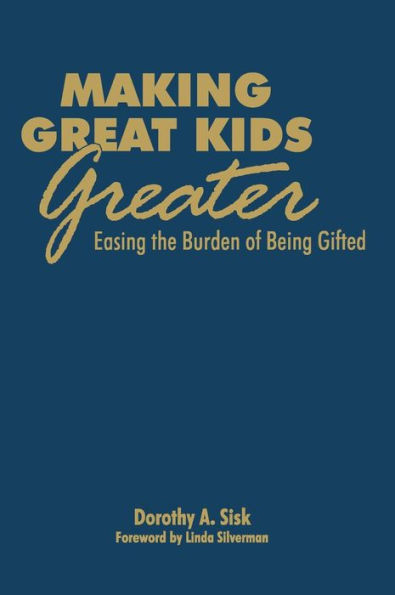 MAKING GREAT KIDS Greater

Easing the Burden of Being Gifted

Dorothy A. Sisk
Foreword by Linda Silverman